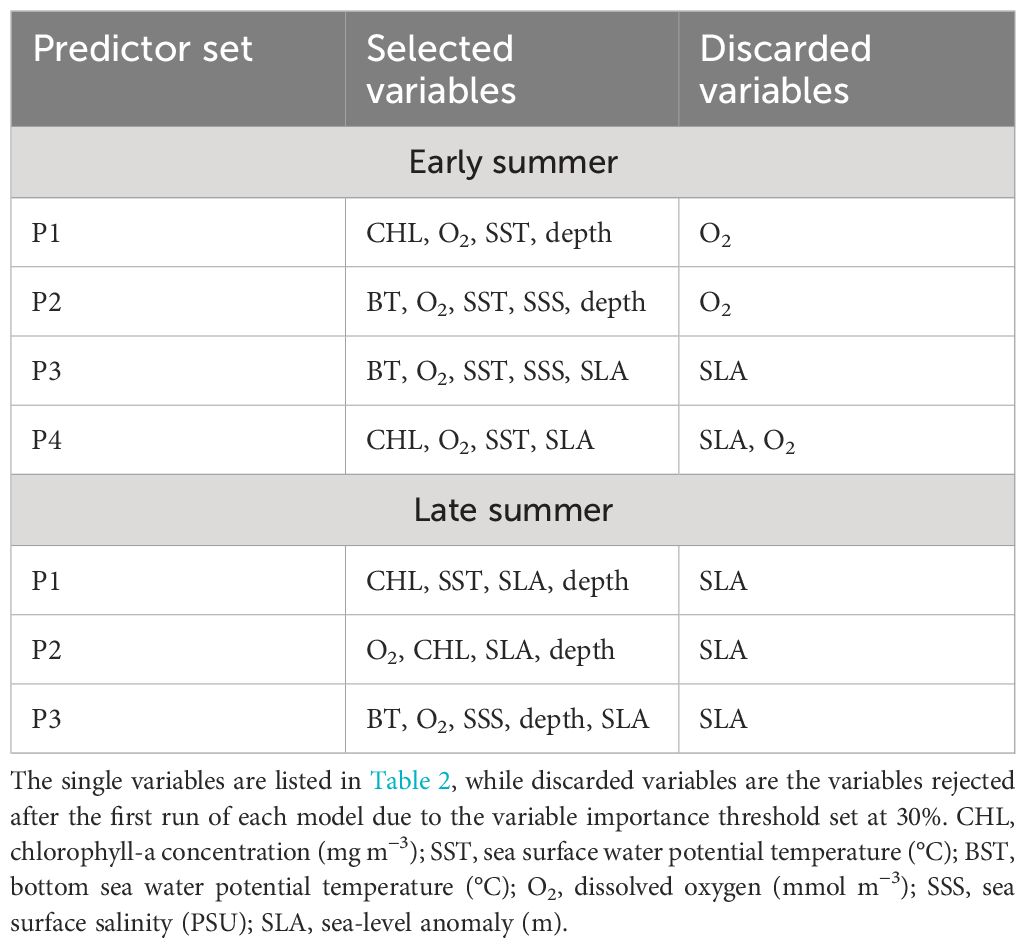 | Predictor set | Selected variables | Discarded variables |
|---|---|---|
| Early summer | | |
| P1 | CHL, $O_2$, SST, depth | $O_2$ |
| P2 | BT, $O_2$, SST, SSS, depth | $O_2$ |
| P3 | BT, $O_2$, SST, SSS, SLA | SLA |
| P4 | CHL, $O_2$, SST, SLA | SLA, $O_2$ |
| Late summer | | |
| P1 | CHL, SST, SLA, depth | SLA |
| P2 | $O_2$, CHL, SLA, depth | SLA |
| P3 | BT, $O_2$, SSS, depth, SLA | SLA |

The single variables are listed in Table 2, while discarded variables are the variables rejected after the first run of each model due to the variable importance threshold set at 30%. CHL, chlorophyll-a concentration (mg $m^{-3}$); SST, sea surface water potential temperature (°C); BST, bottom sea water potential temperature (°C); $O_2$, dissolved oxygen (mmol $m^{-3}$); SSS, sea surface salinity (PSU); SLA, sea-level anomaly (m).